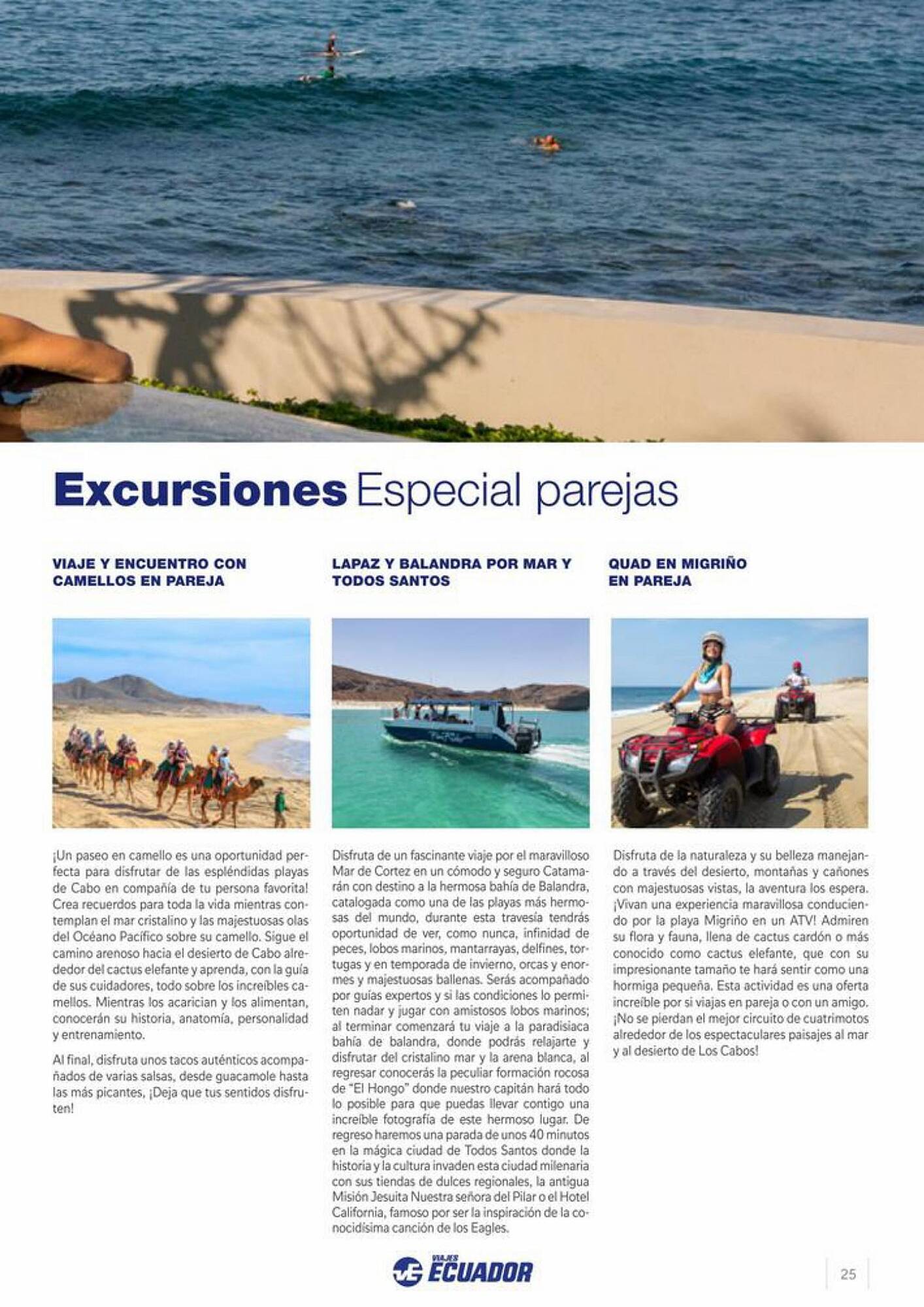 Excursiones Especial parejas

VIAJE Y ENCUENTRO CON CAMELLOS EN PAREJA

¡Un paseo en camello es una oportunidad perfecta para disfrutar de las espléndidas playas de Cabo en compañía de tu persona favorita! Crea recuerdos para toda la vida mientras contemplan el mar cristalino y las majestuosas olas del Océano Pacífico sobre su camello. Sigue el camino arenoso hacia el desierto de Cabo alrededor del cactus elefante y aprenda, con la guía de sus cuidadores, todo sobre los increíbles camellos. Mientras los acarician y los alimentan, conocerán su historia, anatomía, personalidad y entrenamiento.

Al final, disfruta unos tacos auténticos acompañados de varias salsas, desde guacamole hasta las más picantes, ¡Deja que tus sentidos disfruten!

LAPAZ Y BALANDRA POR MAR Y TODOS SANTOS

Disfruta de un fascinante viaje por el maravilloso Mar de Cortez en un cómodo y seguro Catamarán con destino a la hermosa bahía de Balandra, catalogada como una de las playas más hermosas del mundo, durante esta travesía tendrás oportunidad de ver, como nunca, infinidad de peces, lobos marinos, mantarrayas, delfines, tortugas y en temporada de invierno, orcas y enormes y majestuosas ballenas. Serás acompañado por guías expertos y si las condiciones lo permiten nadar y jugar con amistosos lobos marinos; al terminar comenzará tu viaje a la paradisiaca bahía de balandra, donde podrás relajarte y disfrutar del cristalino mar y la arena blanca, al regresar conocerás la peculiar formación rocosa de "El Hongo" donde nuestro capitán hará todo lo posible para que puedas llevar contigo una increíble fotografía de este hermoso lugar. De regreso haremos una parada de unos 40 minutos en la mágica ciudad de Todos Santos donde la historia y la cultura invaden esta ciudad milenaria con sus tiendas de dulces regionales, la antigua Misión Jesuita Nuestra señora del Pilar o el Hotel California, famoso por ser la inspiración de la conocidísima canción de los Eagles.

QUAD EN MIGRIÑO EN PAREJA

Disfruta de la naturaleza y su belleza manejando a través del desierto, montañas y cañones con majestuosas vistas, la aventura los espera. ¡Vivan una experiencia maravillosa conduciendo por la playa Migriño en un ATV! Admiren su flora y fauna, llena de cactus cardón o más conocido como cactus elefante, que con su impresionante tamaño te hará sentir como una hormiga pequeña. Esta actividad es una oferta increíble por si viajas en pareja o con un amigo. ¡No se pierdan el mejor circuito de cuatrimotos alrededor de los espectaculares paisajes al mar y al desierto de Los Cabos!

VIAJES ECUADOR

25